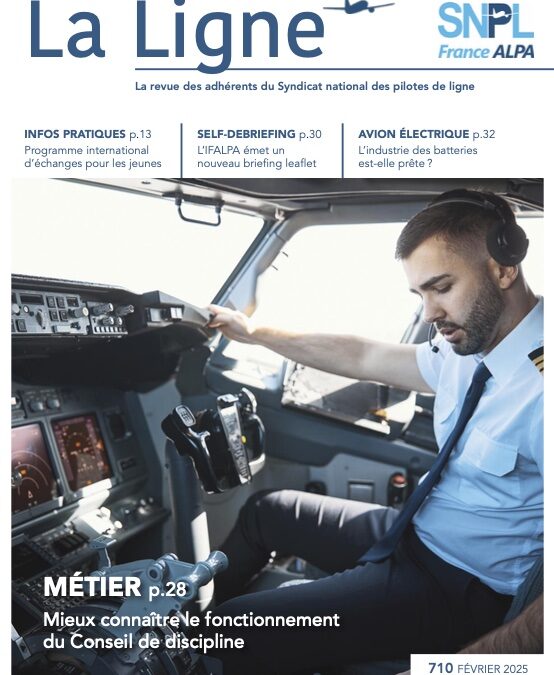 La Ligne

SNPL
France ALPA

La revue des adhérents du Syndicat national des pilotes de ligne

INFOS PRATIQUES p.13
Programme international d'échanges pour les jeunes

SELF-DEBRIEFING p.30
L'IFALPA émet un nouveau briefing leaflet

AVION ÉLECTRIQUE p.32
L'industrie des batteries est-elle prête ?

MÉTIER p.28
Mieux connaître le fonctionnement du Conseil de discipline

710 FÉVRIER 2025